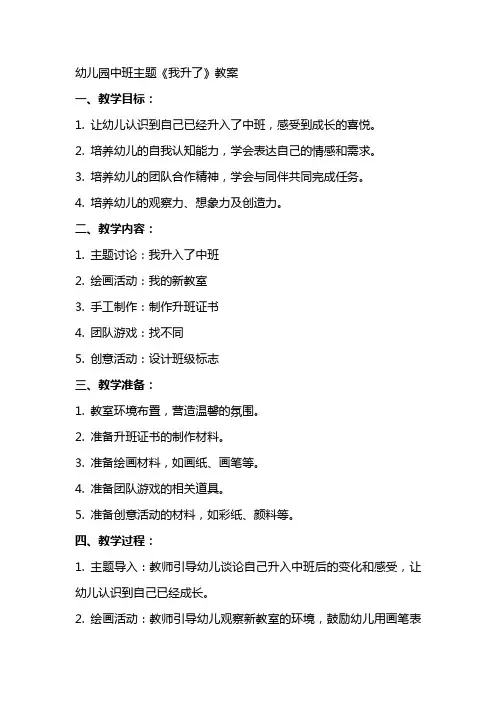 幼儿园中班主题《我升了》教案

一、教学目标：

1. 让幼儿认识到自己已经升入了中班，感受到成长的喜悦。

2. 培养幼儿的自我认知能力，学会表达自己的情感和需求。

3. 培养幼儿的团队合作精神，学会与同伴共同完成任务。

4. 培养幼儿的观察力、想象力及创造力。

二、教学内容：

1. 主题讨论：我升入了中班

2. 绘画活动：我的新教室

3. 手工制作：制作升班证书

4. 团队游戏：找不同

5. 创意活动：设计班级标志

三、教学准备：

1. 教室环境布置，营造温馨的氛围。

2. 准备升班证书的制作材料。

3. 准备绘画材料，如画纸、画笔等。

4. 准备团队游戏的相关道具。

5. 准备创意活动的材料，如彩纸、颜料等。

四、教学过程：

1. 主题导入：教师引导幼儿谈论自己升入中班后的变化和感受，让幼儿认识到自己已经成长。

2. 绘画活动：教师引导幼儿观察新教室的环境，鼓励幼儿用画笔表